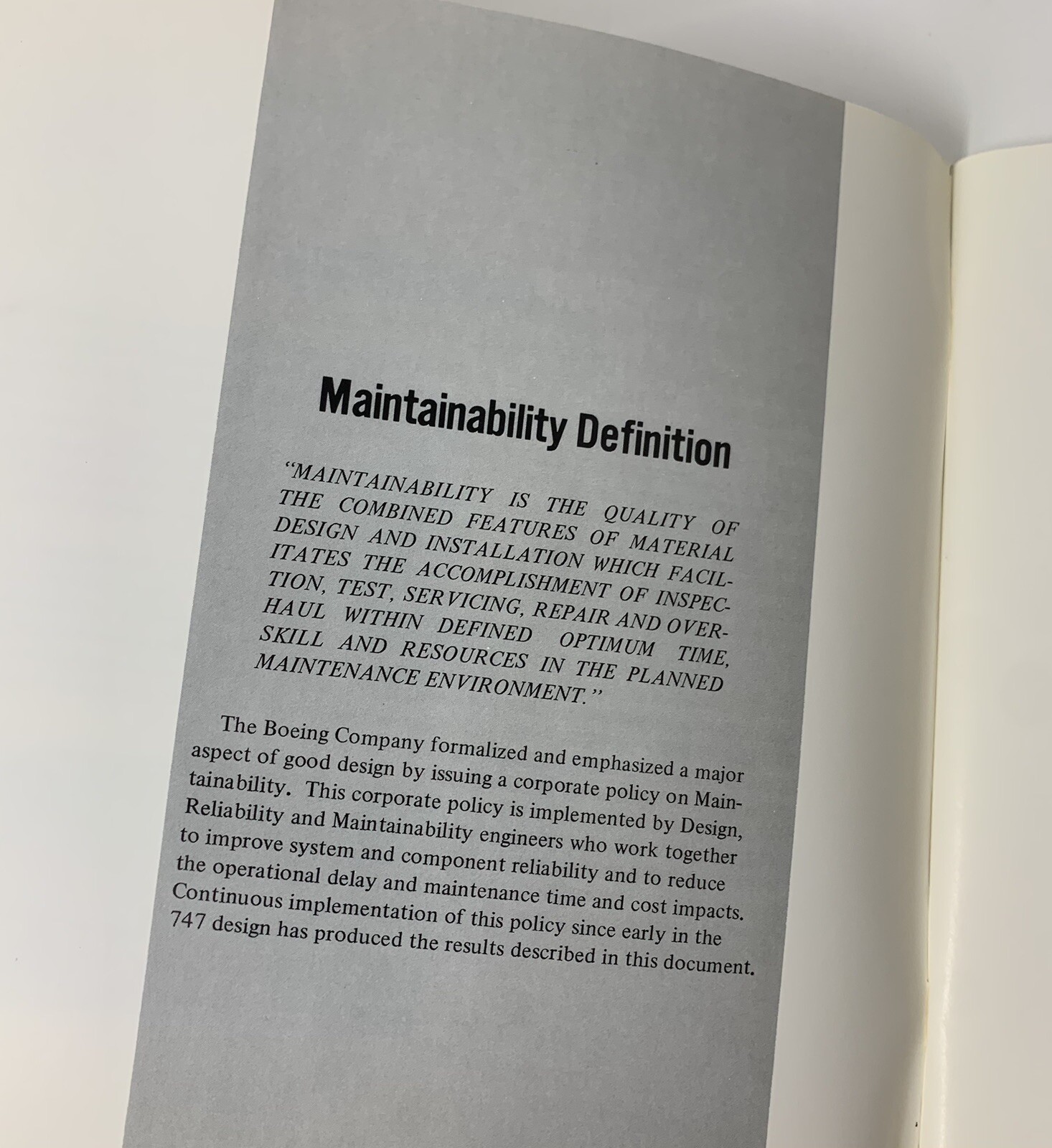 Maintainability Definition

"MAINTAINABILITY IS THE QUALITY OF THE COMBINED FEATURES OF MATERIAL DESIGN AND INSTALLATION WHICH FACILITATES THE ACCOMPLISHMENT OF INSPECTION, TEST, SERVICING, REPAIR AND OVERHAUL WITHIN DEFINED OPTIMUM TIME, SKILL AND RESOURCES IN THE PLANNED MAINTENANCE ENVIRONMENT."

The Boeing Company formalized and emphasized a major aspect of good design by issuing a corporate policy on Maintainability. This corporate policy is implemented by Design, Reliability and Maintainability engineers who work together to improve system and component reliability and to reduce the operational delay and maintenance time and cost impacts. Continuous implementation of this policy since early in the 747 design has produced the results described in this document.